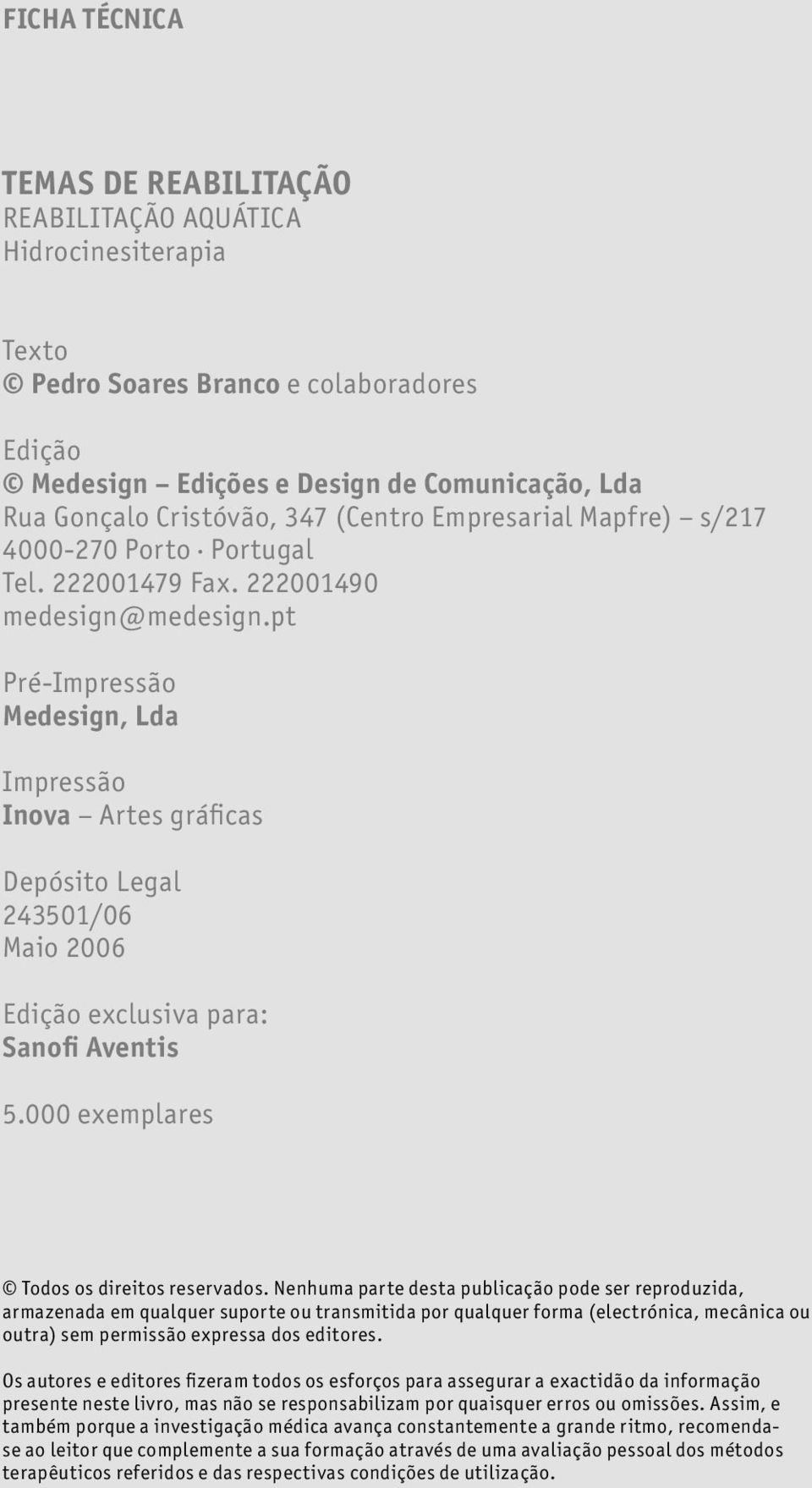 FICHA TÉCNICA

TEMAS DE REABILITAÇÃO
REABILITAÇÃO AQUÁTICA
Hidrocinesiterapia

Texto
© Pedro Soares Branco e colaboradores

Edição
© Medesign – Edições e Design de Comunicação, Lda
Rua Gonçalo Cristóvão, 347 (Centro Empresarial Mapfre) – s/217
4000-270 Porto · Portugal
Tel. 222001479 Fax. 222001490
medesign@medesign.pt

Pré-Impressão
Medesign, Lda

Impressão
Inova – Artes gráficas

Depósito Legal
243501/06
Maio 2006

Edição exclusiva para:
Sanofi Aventis

5.000 exemplares

© Todos os direitos reservados. Nenhuma parte desta publicação pode ser reproduzida, armazenada em qualquer suporte ou transmitida por qualquer forma (electrónica, mecânica ou outra) sem permissão expressa dos editores.

Os autores e editores fizeram todos os esforços para assegurar a exactidão da informação presente neste livro, mas não se responsabilizam por quaisquer erros ou omissões. Assim, e também porque a investigação médica avança constantemente a grande ritmo, recomenda-se ao leitor que complemente a sua formação através de uma avaliação pessoal dos métodos terapêuticos referidos e das respectivas condições de utilização.